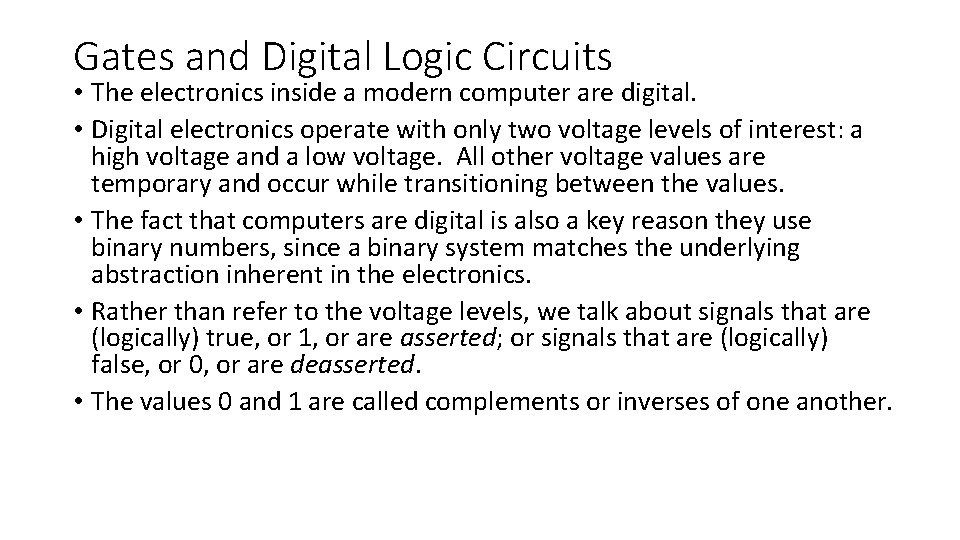 Gates and Digital Logic Circuits

• The electronics inside a modern computer are digital.
• Digital electronics operate with only two voltage levels of interest: a high voltage and a low voltage. All other voltage values are temporary and occur while transitioning between the values.
• The fact that computers are digital is also a key reason they use binary numbers, since a binary system matches the underlying abstraction inherent in the electronics.
• Rather than refer to the voltage levels, we talk about signals that are (logically) true, or 1, or are asserted; or signals that are (logically) false, or 0, or are deasserted.
• The values 0 and 1 are called complements or inverses of one another.